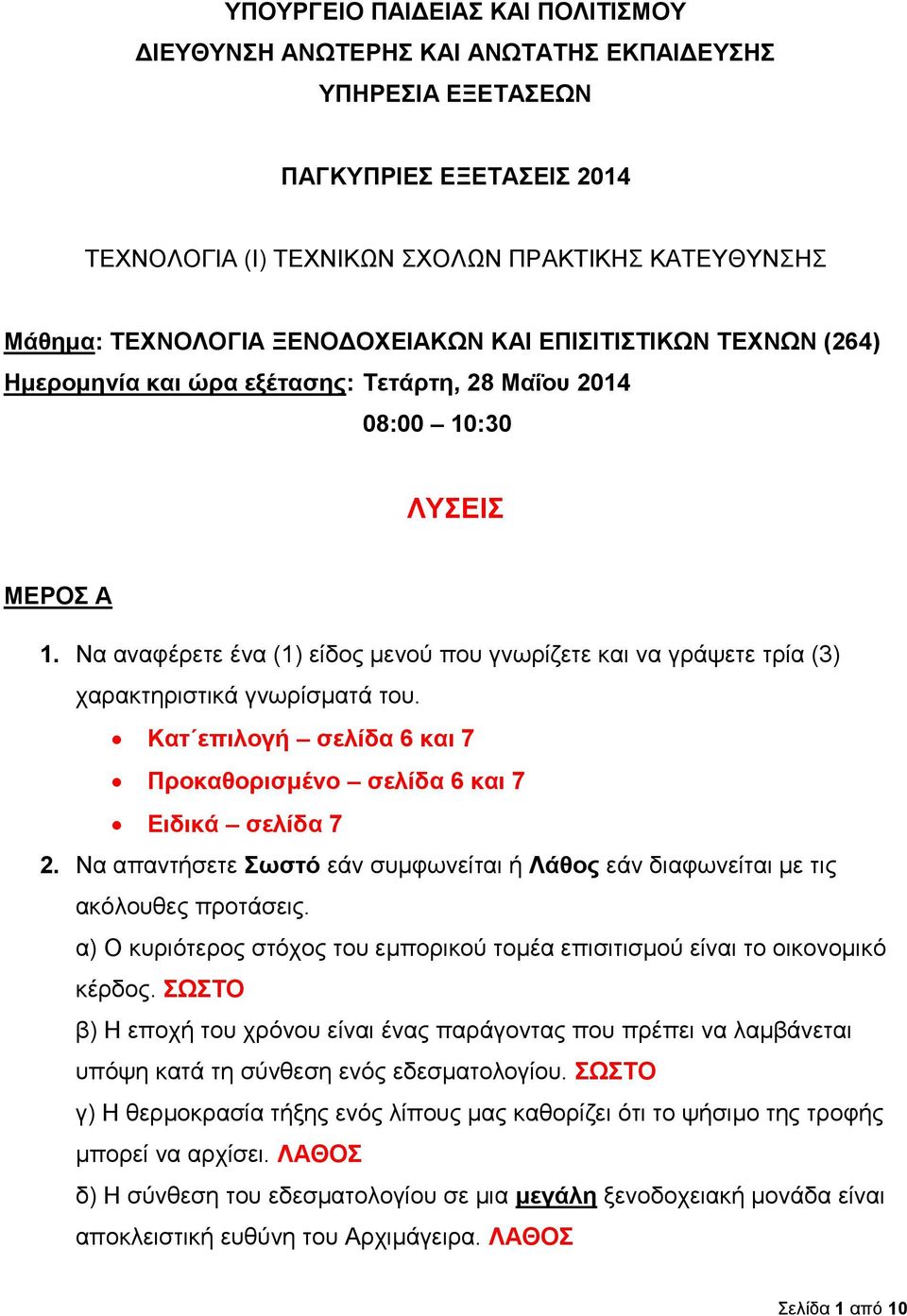 ΥΠΟΥΡΓΕΙΟ ΠΑΙΔΕΙΑΣ ΚΑΙ ΠΟΛΙΤΙΣΜΟΥ
ΔΙΕΥΘΥΝΣΗ ΑΝΩΤΕΡΗΣ ΚΑΙ ΑΝΩΤΑΤΗΣ ΕΚΠΑΙΔΕΥΣΗΣ
ΥΠΗΡΕΣΙΑ ΕΞΕΤΑΣΕΩΝ

ΠΑΓΚΥΠΡΙΕΣ ΕΞΕΤΑΣΕΙΣ 2014

ΤΕΧΝΟΛΟΓΙΑ (Ι) ΤΕΧΝΙΚΩΝ ΣΧΟΛΩΝ ΠΡΑΚΤΙΚΗΣ ΚΑΤΕΥΘΥΝΣΗΣ

Μάθημα: ΤΕΧΝΟΛΟΓΙΑ ΞΕΝΟΔΟΧΕΙΑΚΩΝ ΚΑΙ ΕΠΙΣΙΤΙΣΤΙΚΩΝ ΤΕΧΝΩΝ (264)
Ημερομηνία και ώρα εξέτασης: Τετάρτη, 28 Μαΐου 2014
08:00 – 10:30

ΛΥΣΕΙΣ

ΜΕΡΟΣ Α

1. Να αναφέρετε ένα (1) είδος μενού που γνωρίζετε και να γράψετε τρία (3) χαρακτηριστικά γνωρίσματά του.
• Κατ΄επιλογή – σελίδα 6 και 7
• Προκαθορισμένο – σελίδα 6 και 7
• Ειδικά – σελίδα 7
2. Να απαντήσετε Σωστό εάν συμφωνείται ή Λάθος εάν διαφωνείται με τις ακόλουθες προτάσεις.
α) Ο κυριότερος στόχος του εμπορικού τομέα επισιτισμού είναι το οικονομικό κέρδος. ΣΩΣΤΟ
β) Η εποχή του χρόνου είναι ένας παράγοντας που πρέπει να λαμβάνεται υπόψη κατά τη σύνθεση ενός εδεσματολογίου. ΣΩΣΤΟ
γ) Η θερμοκρασία τήξης ενός λίπους μας καθορίζει ότι το ψήσιμο της τροφής μπορεί να αρχίσει. ΛΑΘΟΣ
δ) Η σύνθεση του εδεσματολογίου σε μια μεγάλη ξενοδοχειακή μονάδα είναι αποκλειστική ευθύνη του Αρχιμάγειρα. ΛΑΘΟΣ

Σελίδα 1 από 10